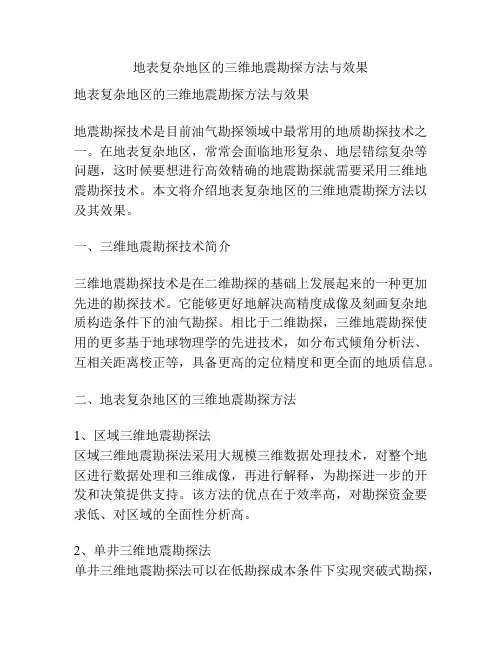 地表复杂地区的三维地震勘探方法与效果

地表复杂地区的三维地震勘探方法与效果

地震勘探技术是目前油气勘探领域中最常用的地质勘探技术之一。在地表复杂地区，常常会面临地形复杂、地层错综复杂等问题，这时候要想进行高效精确的地震勘探就需要采用三维地震勘探技术。本文将介绍地表复杂地区的三维地震勘探方法以及其效果。

一、三维地震勘探技术简介

三维地震勘探技术是在二维勘探的基础上发展起来的一种更加先进的勘探技术。它能够更好地解决高精度成像及刻画复杂地质构造条件下的油气勘探。相比于二维勘探，三维地震勘探使用的更多基于地球物理学的先进技术，如分布式倾角分析法、互相关距离校正等，具备更高的定位精度和更全面的地质信息。

二、地表复杂地区的三维地震勘探方法

1、区域三维地震勘探法
区域三维地震勘探法采用大规模三维数据处理技术，对整个地区进行数据处理和三维成像，再进行解释，为勘探进一步的开发和决策提供支持。该方法的优点在于效率高，对勘探资金要求低、对区域的全面性分析高。

2、单井三维地震勘探法
单井三维地震勘探法可以在低勘探成本条件下实现突破式勘探，